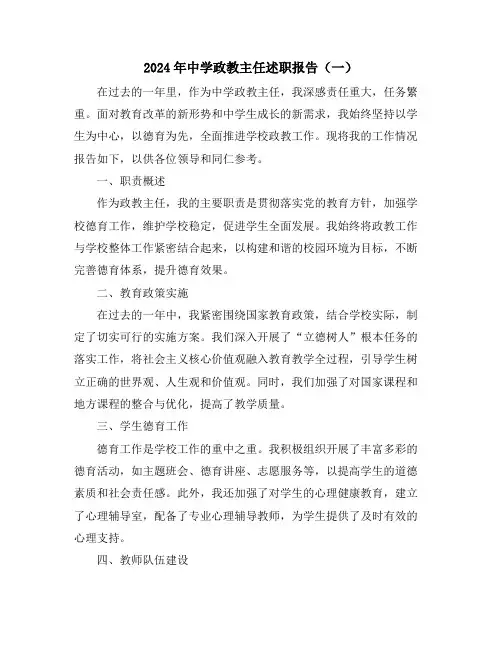 2024年中学政教主任述职报告（一）

在过去的一年里，作为中学政教主任，我深感责任重大，任务繁重。面对教育改革的新形势和中学生成长的新需求，我始终坚持以学生为中心，以德育为先，全面推进学校政教工作。现将我的工作情况报告如下，以供各位领导和同仁参考。

一、职责概述

作为政教主任，我的主要职责是贯彻落实党的教育方针，加强学校德育工作，维护学校稳定，促进学生全面发展。我始终将政教工作与学校整体工作紧密结合起来，以构建和谐的校园环境为目标，不断完善德育体系，提升德育效果。

二、教育政策实施

在过去的一年中，我紧密围绕国家教育政策，结合学校实际，制定了切实可行的实施方案。我们深入开展了“立德树人”根本任务的落实工作，将社会主义核心价值观融入教育教学全过程，引导学生树立正确的世界观、人生观和价值观。同时，我们加强了对国家课程和地方课程的整合与优化，提高了教学质量。

三、学生德育工作

德育工作是学校工作的重中之重。我积极组织开展了丰富多彩的德育活动，如主题班会、德育讲座、志愿服务等，以提高学生的道德素质和社会责任感。此外，我还加强了对学生的心理健康教育，建立了心理辅导室，配备了专业心理辅导教师，为学生提供了及时有效的心理支持。

四、教师队伍建设